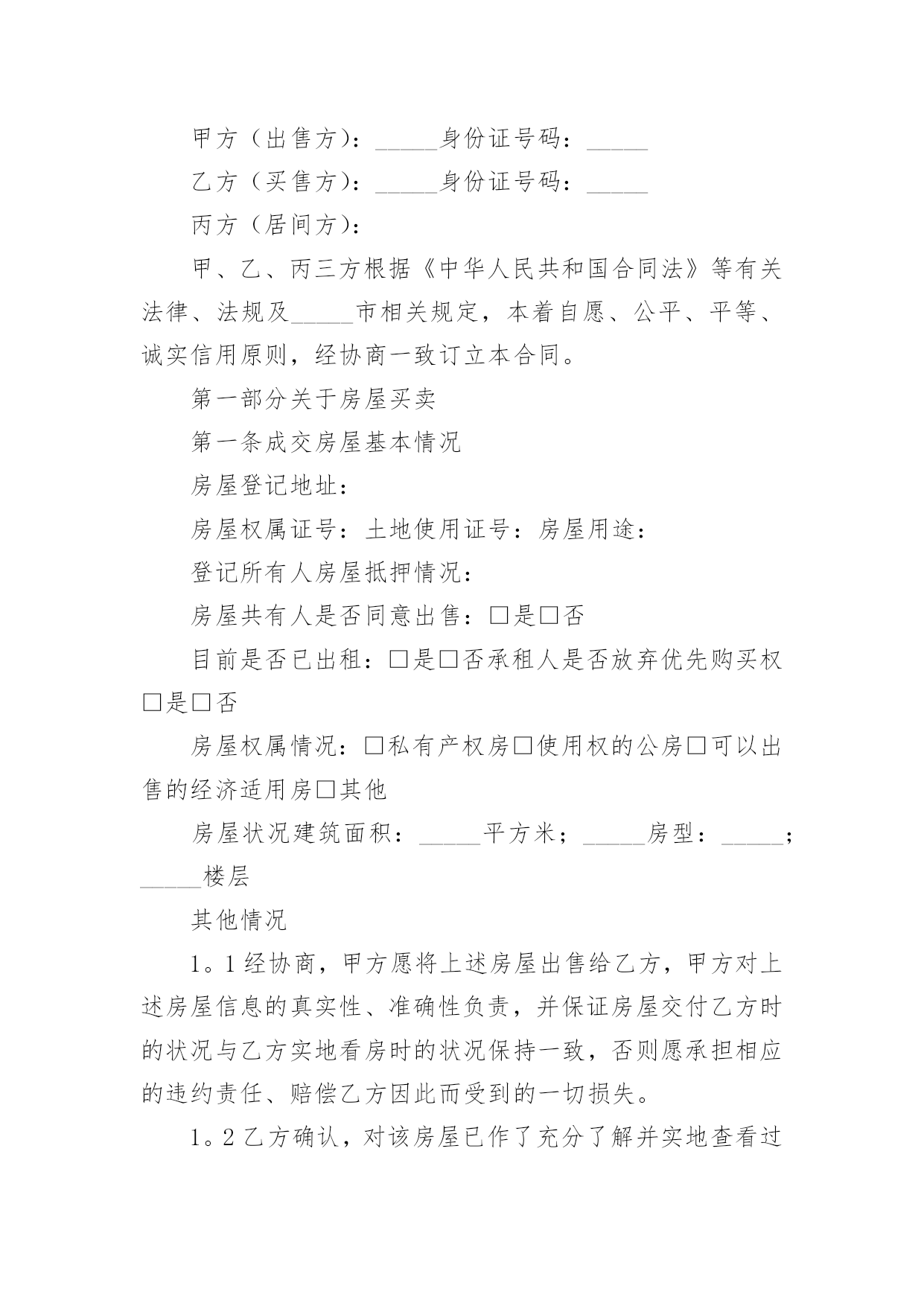 甲方（出售方）：_____身份证号码：_____

乙方（买售方）：_____身份证号码：_____

丙方（居间方）：

甲、乙、丙三方根据《中华人民共和国合同法》等有关法律、法规及_____市相关规定，本着自愿、公平、平等、诚实信用原则，经协商一致订立本合同。

第一部分关于房屋买卖

第一条成交房屋基本情况

房屋登记地址：

房屋权属证号：土地使用证号：房屋用途：

登记所有人房屋抵押情况：

房屋共有人是否同意出售：□是□否

目前是否已出租：□是□否承租人是否放弃优先购买权□是□否

房屋权属情况：□私有产权房□使用权的公房□可以出售的经济适用房□其他

房屋状况建筑面积：_____平方米；_____房型：_____；_____楼层

其他情况

1。1经协商，甲方愿将上述房屋出售给乙方，甲方对上述房屋信息的真实性、准确性负责，并保证房屋交付乙方时的状况与乙方实地看房时的状况保持一致，否则愿承担相应的违约责任、赔偿乙方因此而受到的一切损失。

1。2乙方确认，对该房屋已作了充分了解并实地查看过